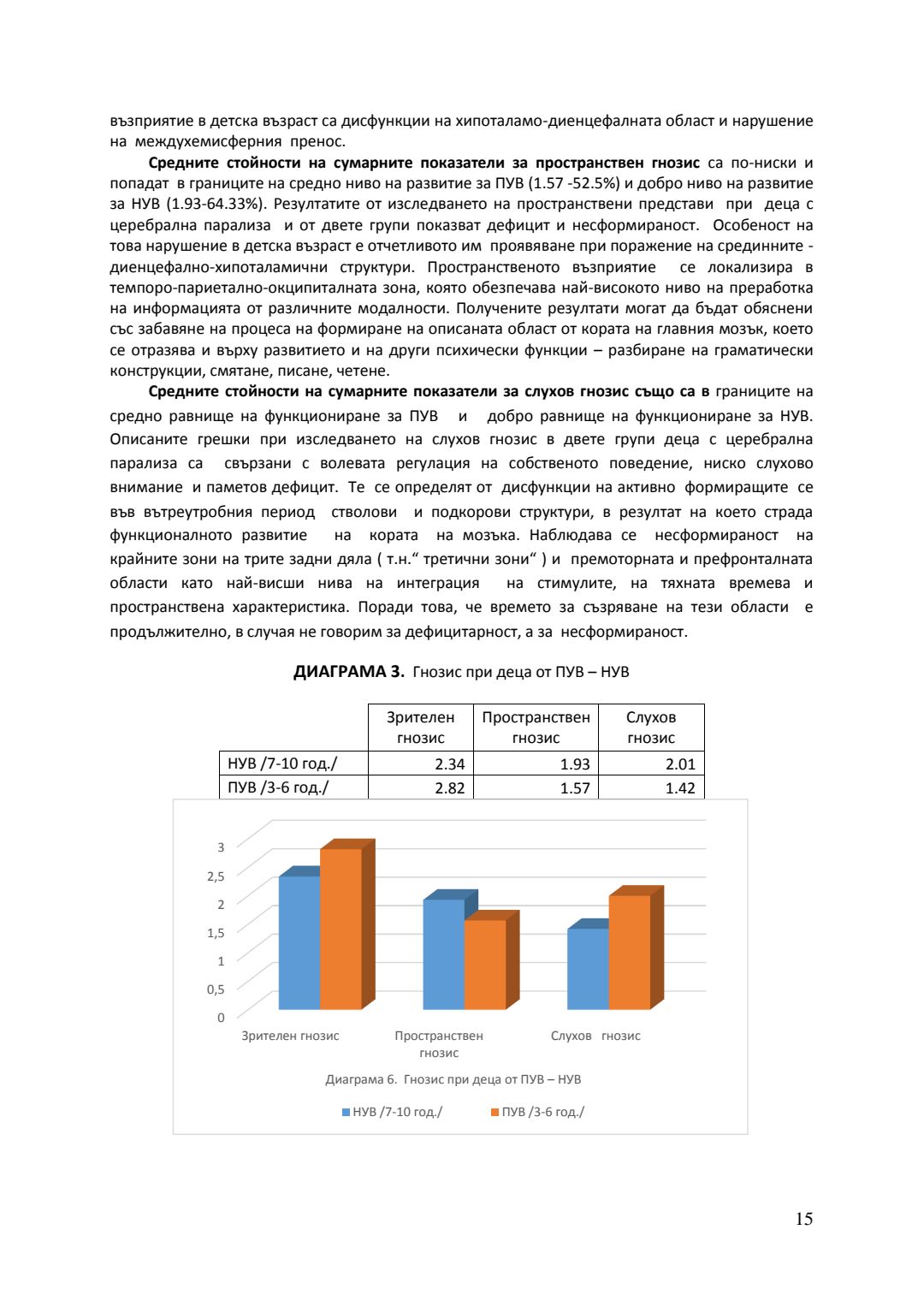 възприятие в детска възраст са дисфункции на хипоталамо-диенцефалната област и нарушение на междухемисферния пренос.

**Средните стойности на сумарните показатели за пространствен гнозис** са по-ниски и попадат в границите на средно ниво на развитие за ПУВ (1.57 -52.5%) и добро ниво на развитие за НУВ (1.93-64.33%). Резултатите от изследването на пространствени представи при деца с церебрална парализа и от двете групи показват дефицит и несформираност. Особеност на това нарушение в детска възраст е отчетливото им проявяване при поражение на срединните - диенцефално-хипоталамични структури. Пространственото възприятие се локализира в темпоро-париетално-окципиталната зона, която обезпечава най-високото ниво на преработка на информацията от различните модалности. Получените резултати могат да бъдат обяснени със забавяне на процеса на формиране на описаната област от кората на главния мозък, което се отразява и върху развитието и на други психически функции – разбиране на граматически конструкции, смятане, писане, четене.

**Средните стойности на сумарните показатели за слухов гнозис също са в** границите на средно равнище на функциониране за ПУВ и добро равнище на функциониране за НУВ. Описаните грешки при изследването на слухов гнозис в двете групи деца с церебрална парализа са свързани с волевата регулация на собственото поведение, ниско слухово внимание и паметов дефицит. Те се определят от дисфункции на активно формиращите се във вътреутробния период стволови и подкорови структури, в резултат на което страда функционалното развитие на кората на мозъка. Наблюдава се несформираност на крайните зони на трите задни дяла ( т.н.“ третични зони“ ) и премоторната и префронталната области като най-висши нива на интеграция на стимулите, на тяхната времева и пространствена характеристика. Поради това, че времето за съзряване на тези области е продължително, в случая не говорим за дефицитарност, а за несформираност.

**ДИАГРАМА 3.** Гнозис при деца от ПУВ – НУВ

| | Зрителен гнозис | Пространствен гнозис | Слухов гнозис |
|---|---|---|---|
| НУВ /7-10 год./ | 2.34 | 1.93 | 2.01 |
| ПУВ /3-6 год./ | 2.82 | 1.57 | 1.42 |

3
2,5
2
1,5
1
0,5
0

Зрителен гнозис
Пространствен гнозис
Слухов гнозис

Диаграма 6. Гнозис при деца от ПУВ – НУВ

НУВ /7-10 год./
ПУВ /3-6 год./

15